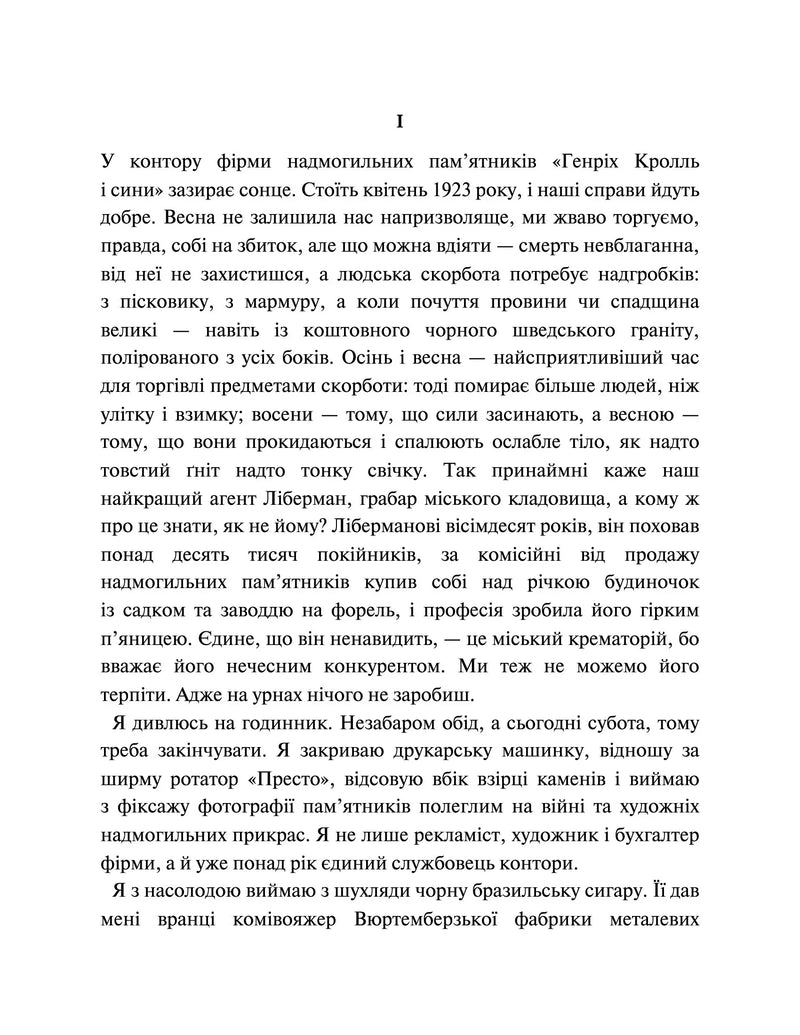 I

У контору фірми надмогильних пам'ятників «Генріх Кролль і сини» зазирає сонце. Стоїть квітень 1923 року, і наші справи йдуть добре. Весна не залишила нас напризволяще, ми жваво торгуємо, правда, собі на збиток, але що можна вдіяти — смерть невблаганна, від неї не захистишся, а людська скорбота потребує надгробків: з пісковику, з мармуру, а коли почуття провини чи спадщина великі — навіть із коштовного чорного шведського граніту, полірованого з усіх боків. Осінь і весна — найсприятливіший час для торгівлі предметами скорботи: тоді помирає більше людей, ніж улітку і взимку; восени — тому, що сили засинають, а весною — тому, що вони прокидаються і спалюють ослабле тіло, як надто товстий ґніт надто тонку свічку. Так принаймні каже наш найкращий агент Ліберман, грабар міського кладовища, а кому ж про це знати, як не йому? Ліберманові вісімдесят років, він поховав понад десять тисяч покійників, за комісійні від продажу надмогильних пам'ятників купив собі над річкою будиночок із садком та заводдю на форель, і професія зробила його гірким п'яницею. Єдине, що він ненавидить, — це міський крематорій, бо вважає його нечесним конкурентом. Ми теж не можемо його терпіти. Адже на урнах нічого не заробиш.

Я дивлюсь на годинник. Незабаром обід, а сьогодні субота, тому треба закінчувати. Я закриваю друкарську машинку, відношу за ширму ротатор «Престо», відсовую вбік взірці каменів і виймаю з фіксажу фотографії пам'ятників полеглим на війні та художніх надмогильних прикрас. Я не лише рекламіст, художник і бухгалтер фірми, а й уже понад рік єдиний службовець контори.

Я з насолодою виймаю з шухляди чорну бразильську сигару. Її дав мені вранці комівояжер Вюртемберзької фабрики металевих